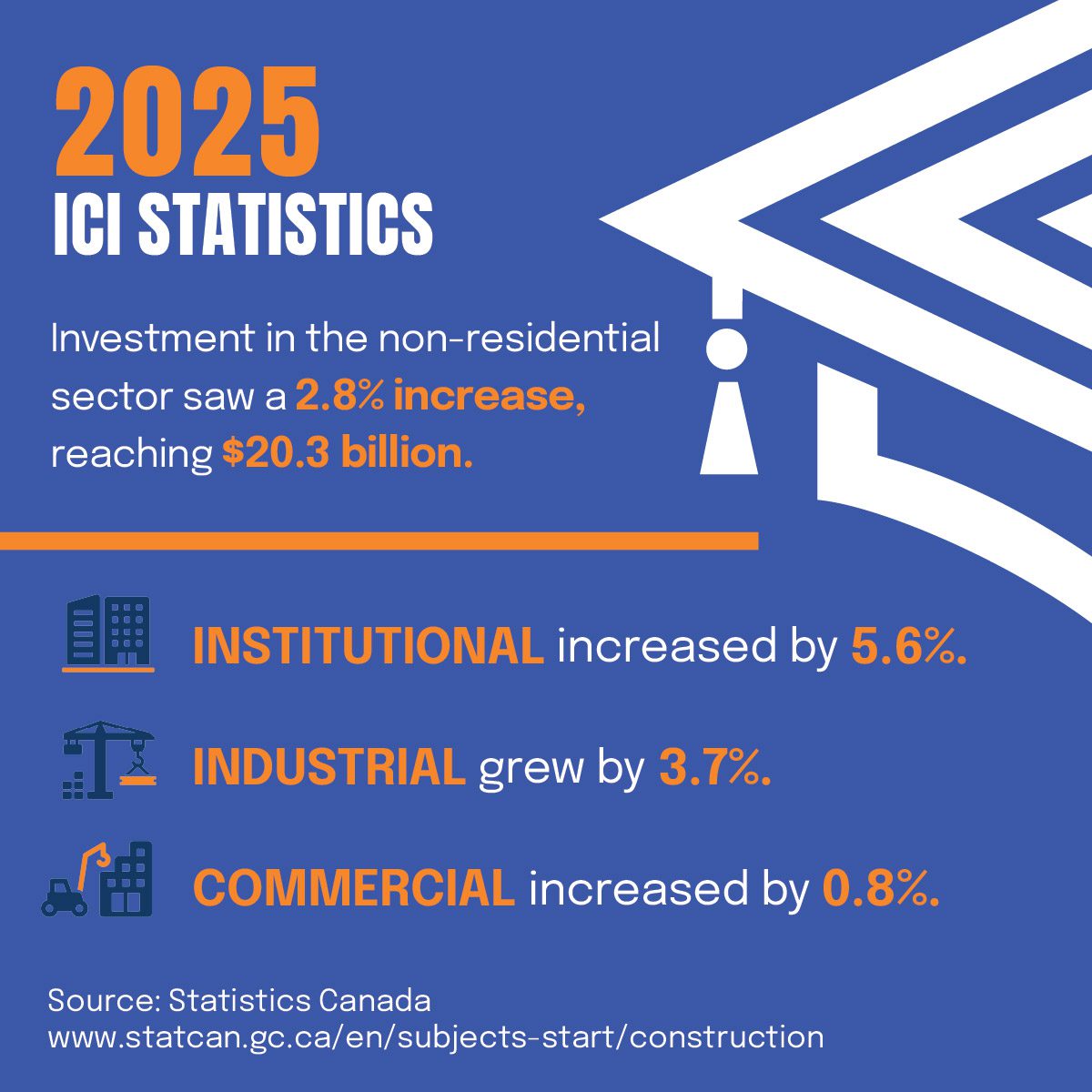 2025
ICI STATISTICS

Investment in the non-residential sector saw a 2.8% increase, reaching $20.3 billion.

INSTITUTIONAL increased by 5.6%.

INDUSTRIAL grew by 3.7%.

COMMERCIAL increased by 0.8%.

Source: Statistics Canada
www.statcan.gc.ca/en/subjects-start/construction